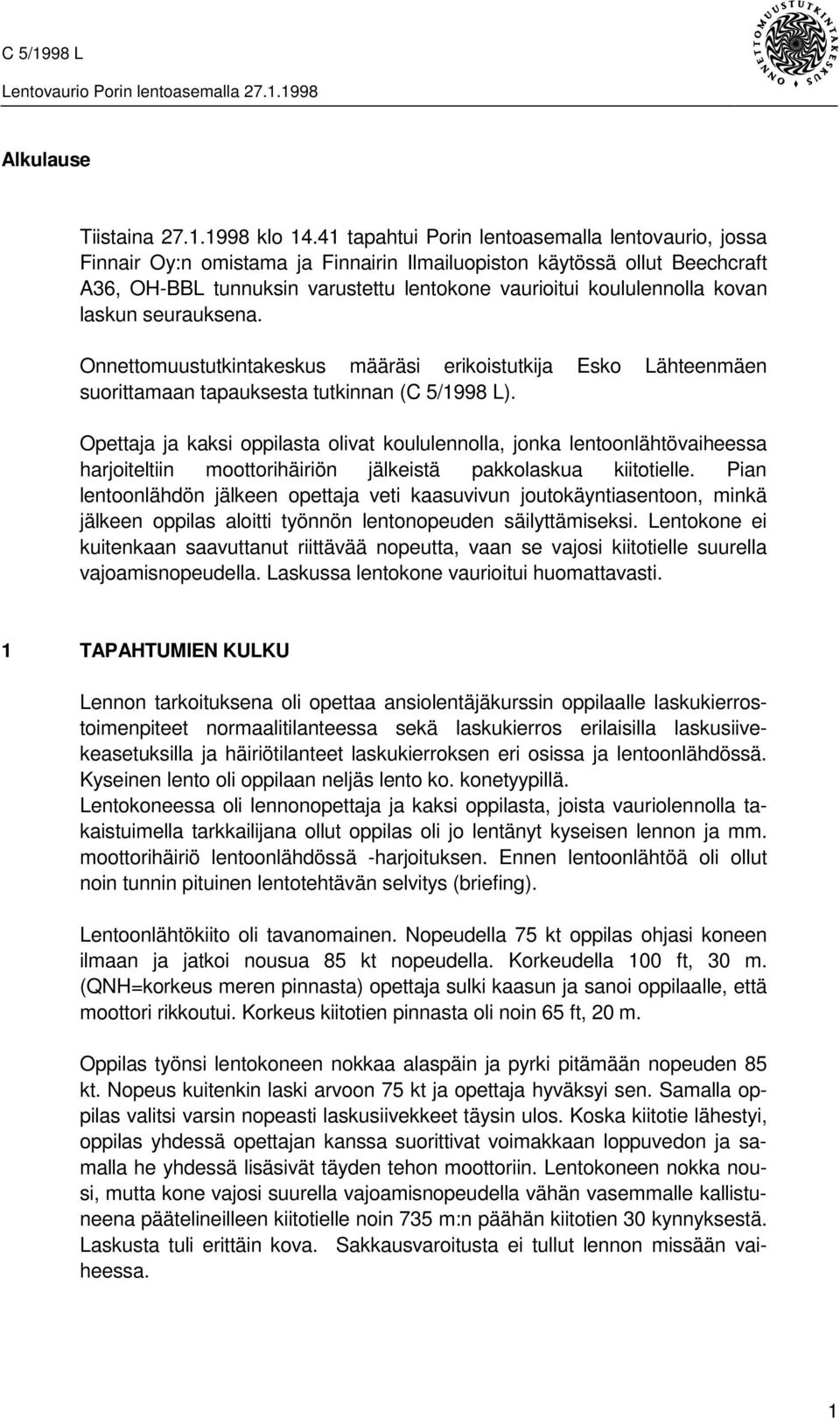 C 5/1998 L
Lentovaurio Porin lentoasemalla 27.1.1998

ONNETTOMUUSTUTKINTAKESKUS

Alkulause

Tiistaina 27.1.1998 klo 14.41 tapahtui Porin lentoasemalla lentovaurio, jossa Finnair Oy:n omistama ja Finnairin Ilmailuopiston käytössä ollut Beechcraft A36, OH-BBL tunnuksin varustettu lentokone vaurioitui koululennolla kovan laskun seurauksena.

Onnettomuustutkintakeskus määräsi erikoistutkija Esko Lähteenmäen suorittamaan tapauksesta tutkinnan (C 5/1998 L).

Opettaja ja kaksi oppilasta olivat koululennolla, jonka lentoonlähtövaiheessa harjoiteltiin moottorihäiriön jälkeistä pakkolaskua kiitotielle. Pian lentoonlähdön jälkeen opettaja veti kaasuvivun joutokäyntiasentoon, minkä jälkeen oppilas aloitti työnnön lentonopeuden säilyttämiseksi. Lentokone ei kuitenkaan saavuttanut riittävää nopeutta, vaan se vajosi kiitotielle suurella vajoamisnopeudella. Laskussa lentokone vaurioitui huomattavasti.

1 TAPAHTUMIEN KULKU

Lennon tarkoituksena oli opettaa ansiolentäjäkurssin oppilaalle laskukierrostoimenpiteet normaalitilanteessa sekä laskukierros erilaisilla laskusiivekeasetuksilla ja häiriötilanteet laskukierroksen eri osissa ja lentoonlähdössä. Kyseinen lento oli oppilaan neljäs lento ko. konetyypillä.
Lentokoneessa oli lennonopettaja ja kaksi oppilasta, joista vauriolennolla takaistuimella tarkkailijana ollut oppilas oli jo lentänyt kyseisen lennon ja mm. moottorihäiriö lentoonlähdössä -harjoituksen. Ennen lentoonlähtöä oli ollut noin tunnin pituinen lentotehtävän selvitys (briefing).

Lentoonlähtökiito oli tavanomainen. Nopeudella 75 kt oppilas ohjasi koneen ilmaan ja jatkoi nousua 85 kt nopeudella. Korkeudella 100 ft, 30 m. (QNH=korkeus meren pinnasta) opettaja sulki kaasun ja sanoi oppilaalle, että moottori rikkoutui. Korkeus kiitotien pinnasta oli noin 65 ft, 20 m.

Oppilas työnsi lentokoneen nokkaa alaspäin ja pyrki pitämään nopeuden 85 kt. Nopeus kuitenkin laski arvoon 75 kt ja opettaja hyväksyi sen. Samalla oppilas valitsi varsin nopeasti laskusiivekkeet täysin ulos. Koska kiitotie lähestyi, oppilas yhdessä opettajan kanssa suorittivat voimakkaan loppuvedon ja samalla he yhdessä lisäsivät täyden tehon moottoriin. Lentokoneen nokka nousi, mutta kone vajosi suurella vajoamisnopeudella vähän vasemmalle kallistuneena päätelineilleen kiitotielle noin 735 m:n päähän kiitotien 30 kynnyksestä. Laskusta tuli erittäin kova. Sakkausvaroitusta ei tullut lennon missään vaiheessa.

1